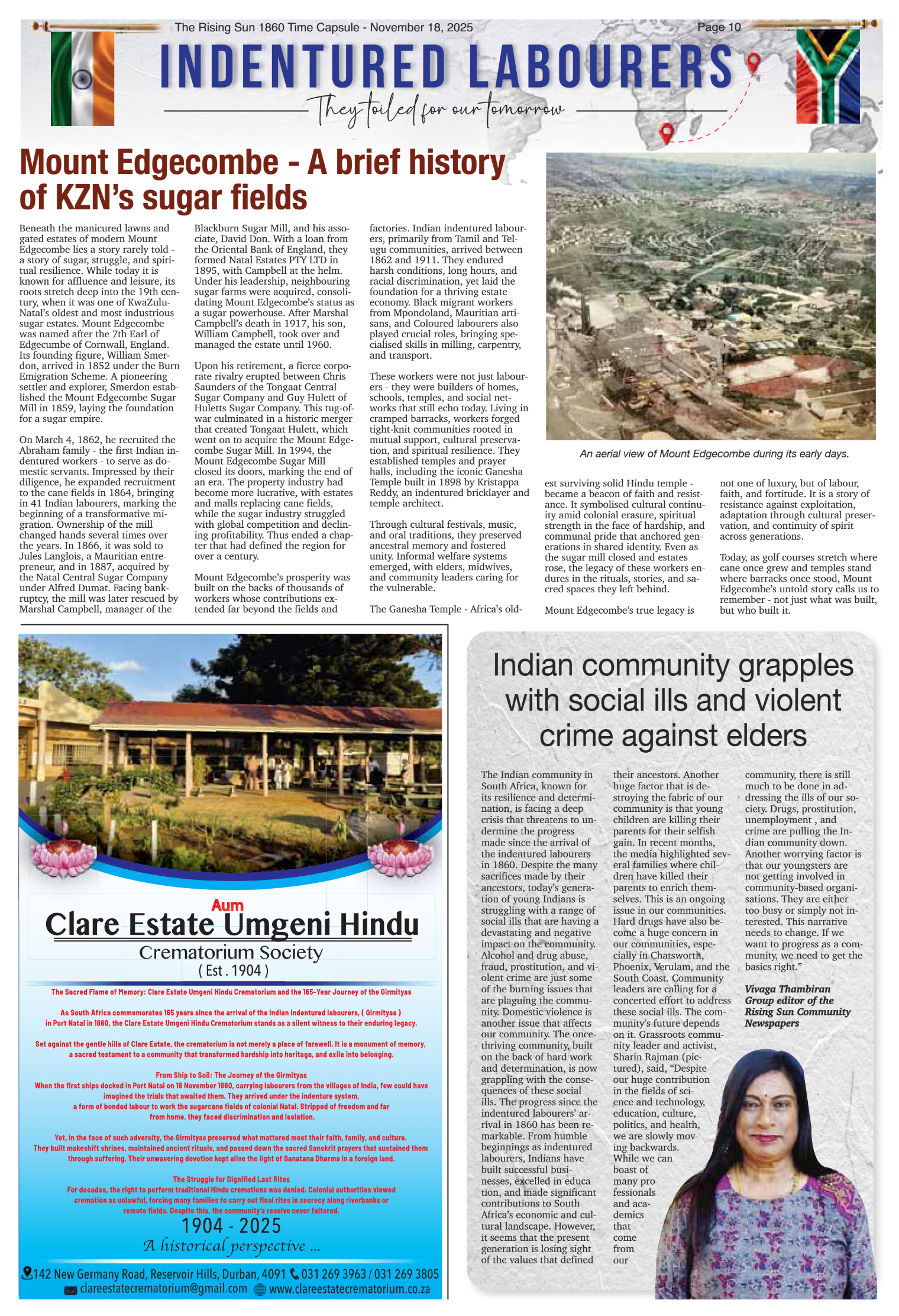 The Rising Sun 1860 Time Capsule - November 18, 2025 Page 10

INDENTURED LABOURERS

They toiled for our tomorrow

Mount Edgecombe - A brief history of KZN's sugar fields

Beneath the manicured lawns and gated estates of modern Mount Edgecombe lies a story rarely told - a story of sugar, struggle, and spiritual resilience. While today it is known for affluence and leisure, its roots stretch deep into the 19th century, when it was one of KwaZulu-Natal's oldest and most industrious sugar estates. Mount Edgecombe was named after the 7th Earl of Edgecumbe of Cornwall, England. Its founding figure, William Smerdon, arrived in 1852 under the Burn Emigration Scheme. A pioneering settler and explorer, Smerdon established the Mount Edgecombe Sugar Mill in 1859, laying the foundation for a sugar empire.

On March 4, 1862, he recruited the Abraham family - the first Indian indentured workers - to serve as domestic servants. Impressed by their diligence, he expanded recruitment to the cane fields in 1864, bringing in 41 Indian labourers, marking the beginning of a transformative migration. Ownership of the mill changed hands several times over the years. In 1866, it was sold to Jules Langlois, a Mauritian entrepreneur, and in 1887, acquired by the Natal Central Sugar Company under Alfred Dumat. Facing bankruptcy, the mill was later rescued by Marshal Campbell, manager of the Blackburn Sugar Mill, and his associate, David Don. With a loan from the Oriental Bank of England, they formed Natal Estates PTY LTD in 1895, with Campbell at the helm. Under his leadership, neighbouring sugar farms were acquired, consolidating Mount Edgecombe's status as a sugar powerhouse. After Marshal Campbell's death in 1917, his son, William Campbell, took over and managed the estate until 1960.

Upon his retirement, a fierce corporate rivalry erupted between Chris Saunders of the Tongaat Central Sugar Company and Guy Hulett of Huletts Sugar Company. This tug-of-war culminated in a historic merger that created Tongaat Hulett, which went on to acquire the Mount Edgecombe Sugar Mill. In 1994, the Mount Edgecombe Sugar Mill closed its doors, marking the end of an era. The property industry had become more lucrative, with estates and malls replacing cane fields, while the sugar industry struggled with global competition and declining profitability. Thus ended a chapter that had defined the region for over a century.

Mount Edgecombe's prosperity was built on the backs of thousands of workers whose contributions extended far beyond the fields and factories. Indian indentured labourers, primarily from Tamil and Telugu communities, arrived between 1862 and 1911. They endured harsh conditions, long hours, and racial discrimination, yet laid the foundation for a thriving estate economy. Black migrant workers from Mpondoland, Mauritian artisans, and Coloured labourers also played crucial roles, bringing specialised skills in milling, carpentry, and transport.

These workers were not just labourers - they were builders of homes, schools, temples, and social networks that still echo today. Living in cramped barracks, workers forged tight-knit communities rooted in mutual support, cultural preservation, and spiritual resilience. They established temples and prayer halls, including the iconic Ganesha Temple built in 1898 by Kristappa Reddy, an indentured bricklayer and temple architect.

Through cultural festivals, music, and oral traditions, they preserved ancestral memory and fostered unity. Informal welfare systems emerged, with elders, midwives, and community leaders caring for the vulnerable.

The Ganesha Temple - Africa's oldest surviving solid Hindu temple - became a beacon of faith and resistance. It symbolised cultural continuity amid colonial erasure, spiritual strength in the face of hardship, and communal pride that anchored generations in shared identity. Even as the sugar mill closed and estates rose, the legacy of these workers endures in the rituals, stories, and sacred spaces they left behind.

Mount Edgecombe's true legacy is not one of luxury, but of labour, faith, and fortitude. It is a story of resistance against exploitation, adaptation through cultural preservation, and continuity of spirit across generations.

Today, as golf courses stretch where cane once grew and temples stand where barracks once stood, Mount Edgecombe's untold story calls us to remember - not just what was built, but who built it.

An aerial view of Mount Edgecombe during its early days.

Aum
Clare Estate Umgeni Hindu
Crematorium Society
( Est . 1904 )

The Sacred Flame of Memory: Clare Estate Umgeni Hindu Crematorium and the 165-Year Journey of the Girmityas

As South Africa commemorates 165 years since the arrival of the Indian indentured labourers, ( Girmityas ) in Port Natal in 1860, the Clare Estate Umgeni Hindu Crematorium stands as a silent witness to their enduring legacy.

Set against the gentle hills of Clare Estate, the crematorium is not merely a place of farewell. It is a monument of memory, a sacred testament to a community that transformed hardship into heritage, and exile into belonging.

From Ship to Soil: The Journey of the Girmityas
When the first ships docked in Port Natal on 16 November 1860, carrying labourers from the villages of India, few could have imagined the trials that awaited them. They arrived under the indenture system, a form of bonded labour to work the sugarcane fields of colonial Natal. Stripped of freedom and far from home, they faced discrimination and isolation.

Yet, in the face of such adversity, the Girmityas preserved what mattered most their faith, family, and culture. They built makeshift shrines, maintained ancient rituals, and passed down the sacred Sanskrit prayers that sustained them through suffering. Their unwavering devotion kept alive the light of Sanatana Dharma in a foreign land.

The Struggle for Dignified Last Rites
For decades, the right to perform traditional Hindu cremations was denied. Colonial authorities viewed cremation as unlawful, forcing many families to carry out final rites in secrecy along riverbanks or remote fields. Despite this, the community's resolve never faltered.

1904 - 2025
A historical perspective ...

142 New Germany Road, Reservoir Hills, Durban, 4091 031 269 3963 / 031 269 3805
clareestatecrematorium@gmail.com www.clareestatecrematorium.co.za

Indian community grapples with social ills and violent crime against elders

The Indian community in South Africa, known for its resilience and determination, is facing a deep crisis that threatens to undermine the progress made since the arrival of the indentured labourers in 1860. Despite the many sacrifices made by their ancestors, today's generation of young Indians is struggling with a range of social ills that are having a devastating and negative impact on the community. Alcohol and drug abuse, fraud, prostitution, and violent crime are just some of the burning issues that are plaguing the community. Domestic violence is another issue that affects our community. The once-thriving community, built on the back of hard work and determination, is now grappling with the consequences of these social ills. The progress since the indentured labourers' arrival in 1860 has been remarkable. From humble beginnings as indentured labourers, Indians have built successful businesses, excelled in education, and made significant contributions to South Africa's economic and cultural landscape. However, it seems that the present generation is losing sight of the values that defined their ancestors. Another huge factor that is destroying the fabric of our community is that young children are killing their parents for their selfish gain. In recent months, the media highlighted several families where children have killed their parents to enrich themselves. This is an ongoing issue in our communities. Hard drugs have also become a huge concern in our communities, especially in Chatsworth, Phoenix, Verulam, and the South Coast. Community leaders are calling for a concerted effort to address these social ills. The community's future depends on it. Grassroots community leader and activist, Sharin Rajman (pictured), said, "Despite our huge contribution in the fields of science and technology, education, culture, politics, and health, we are slowly moving backwards. While we can boast of many professionals and academics that come from our community, there is still much to be done in addressing the ills of our society. Drugs, prostitution, unemployment , and crime are pulling the Indian community down. Another worrying factor is that our youngsters are not getting involved in community-based organisations. They are either too busy or simply not interested. This narrative needs to change. If we want to progress as a community, we need to get the basics right."

Vivaga Thambiran
Group editor of the Rising Sun Community Newspapers